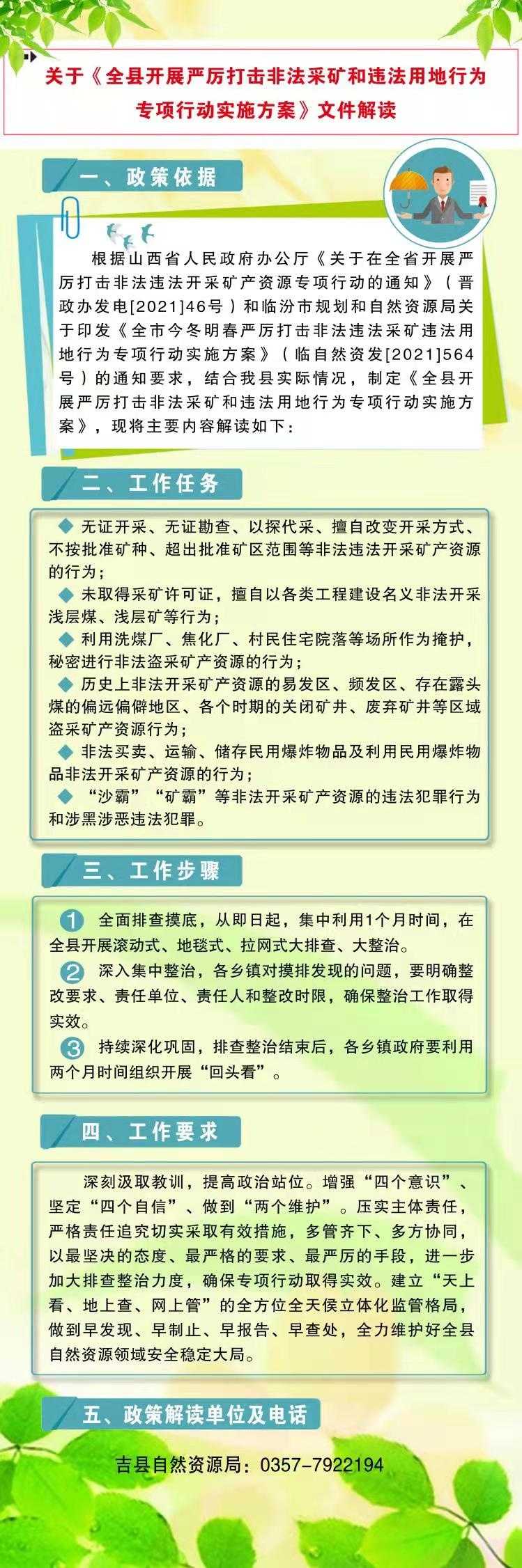 关于《全县开展严厉打击非法采矿和违法用地行为专项行动实施方案》文件解读

一、政策依据

根据山西省人民政府办公厅《关于在全省开展严厉打击非法违法开采矿产资源专项行动的通知》（晋政办发电[2021]46号）和临汾市规划和自然资源局关于印发《全市今冬明春严厉打击非法违法采矿违法用地行为专项行动实施方案》（临自然资发[2021]564号）的通知要求，结合我县实际情况，制定《全县开展严厉打击非法采矿和违法用地行为专项行动实施方案》，现将主要内容解读如下：

二、工作任务

◆ 无证开采、无证勘查、以探代采、擅自改变开采方式、不按批准矿种、超出批准矿区范围等非法违法开采矿产资源的行为；

◆ 未取得采矿许可证，擅自以各类工程建设名义非法开采浅层煤、浅层矿等行为；

◆ 利用洗煤厂、焦化厂、村民住宅院落等场所作为掩护，秘密进行非法盗采矿产资源的行为；

◆ 历史上非法开采矿产资源的易发区、频发区、存在露头煤的偏远偏僻地区、各个时期的关闭矿井、废弃矿井等区域盗采矿产资源行为；

◆ 非法买卖、运输、储存民用爆炸物品及利用民用爆炸物品非法开采矿产资源的行为；

◆ “沙霸”“矿霸”等非法开采矿产资源的违法犯罪行为和涉黑涉恶违法犯罪。

三、工作步骤

1 全面排查摸底，从即日起，集中利用1个月时间，在全县开展滚动式、地毯式、拉网式大排查、大整治。

2 深入集中整治，各乡镇对摸排发现的问题，要明确整改要求、责任单位、责任人和整改时限，确保整治工作取得实效。

3 持续深化巩固，排查整治结束后，各乡镇政府要利用两个月时间组织开展“回头看”。

四、工作要求

深刻汲取教训，提高政治站位。增强“四个意识”、坚定“四个自信”、做到“两个维护”。压实主体责任，严格责任追究切实采取有效措施，多管齐下、多方协同，以最坚决的态度、最严格的要求、最严厉的手段，进一步加大排查整治力度，确保专项行动取得实效。建立“天上看、地上查、网上管”的全方位全天侯立体化监管格局，做到早发现、早制止、早报告、早查处，全力维护好全县自然资源领域安全稳定大局。

五、政策解读单位及电话

吉县自然资源局：0357-7922194